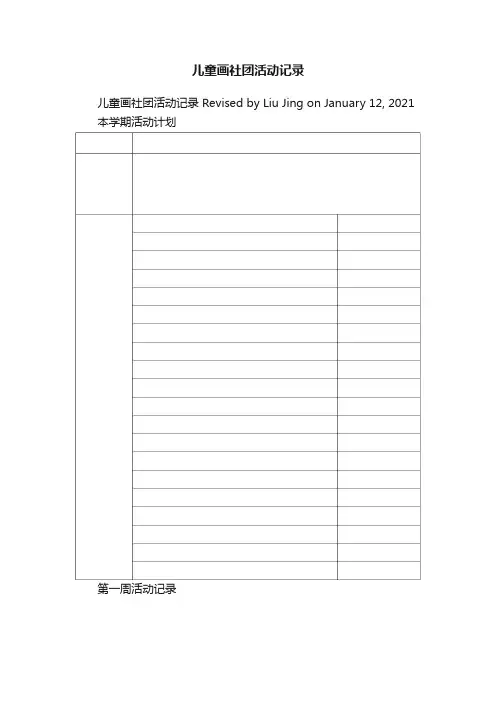 儿童画社团活动记录

儿童画社团活动记录 Revised by Liu Jing on January 12, 2021

本学期活动计划

第一周活动记录